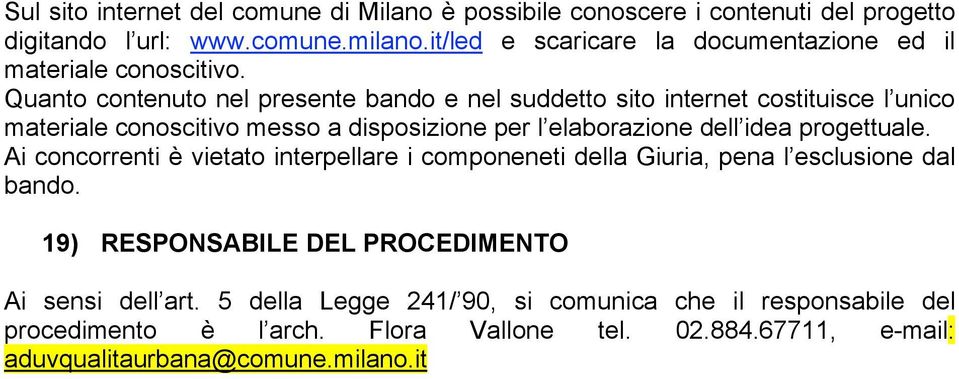 Sul sito internet del comune di Milano è possibile conoscere i contenuti del progetto digitando l'url: www.comune.milano.it/led e scaricare la documentazione ed il materiale conoscitivo.
Quanto contenuto nel presente bando e nel suddetto sito internet costituisce l'unico materiale conoscitivo messo a disposizione per l'elaborazione dell'idea progettuale.
Ai concorrenti è vietato interpellare i componeneti della Giuria, pena l'esclusione dal bando.

19) RESPONSABILE DEL PROCEDIMENTO

Ai sensi dell'art. 5 della Legge 241/'90, si comunica che il responsabile del procedimento è l'arch. Flora Vallone tel. 02.884.67711, e-mail: aduvqualitaurbana@comune.milano.it